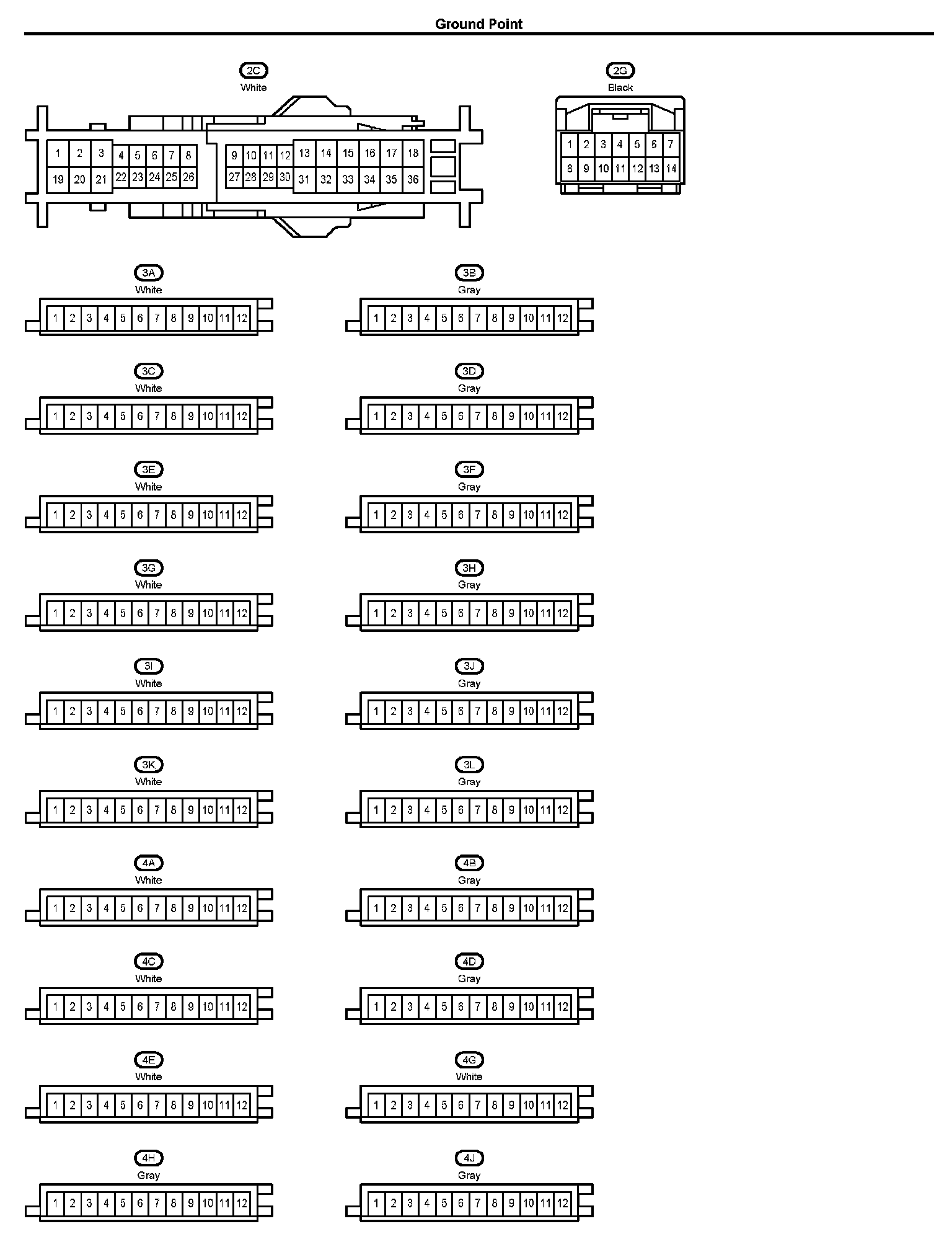 Ground Point

2C
White

1 2 3 4 5 6 7 8 9 10 11 12 13 14 15 16 17 18
19 20 21 22 23 24 25 26 27 28 29 30 31 32 33 34 35 36

2G
Black

1 2 3 4 5 6 7
8 9 10 11 12 13 14

3A
White
1 2 3 4 5 6 7 8 9 10 11 12

3B
Gray
1 2 3 4 5 6 7 8 9 10 11 12

3C
White
1 2 3 4 5 6 7 8 9 10 11 12

3D
Gray
1 2 3 4 5 6 7 8 9 10 11 12

3E
White
1 2 3 4 5 6 7 8 9 10 11 12

3F
Gray
1 2 3 4 5 6 7 8 9 10 11 12

3G
White
1 2 3 4 5 6 7 8 9 10 11 12

3H
Gray
1 2 3 4 5 6 7 8 9 10 11 12

3I
White
1 2 3 4 5 6 7 8 9 10 11 12

3J
Gray
1 2 3 4 5 6 7 8 9 10 11 12

3K
White
1 2 3 4 5 6 7 8 9 10 11 12

3L
Gray
1 2 3 4 5 6 7 8 9 10 11 12

4A
White
1 2 3 4 5 6 7 8 9 10 11 12

4B
Gray
1 2 3 4 5 6 7 8 9 10 11 12

4C
White
1 2 3 4 5 6 7 8 9 10 11 12

4D
Gray
1 2 3 4 5 6 7 8 9 10 11 12

4E
White
1 2 3 4 5 6 7 8 9 10 11 12

4G
White
1 2 3 4 5 6 7 8 9 10 11 12

4H
Gray
1 2 3 4 5 6 7 8 9 10 11 12

4J
Gray
1 2 3 4 5 6 7 8 9 10 11 12